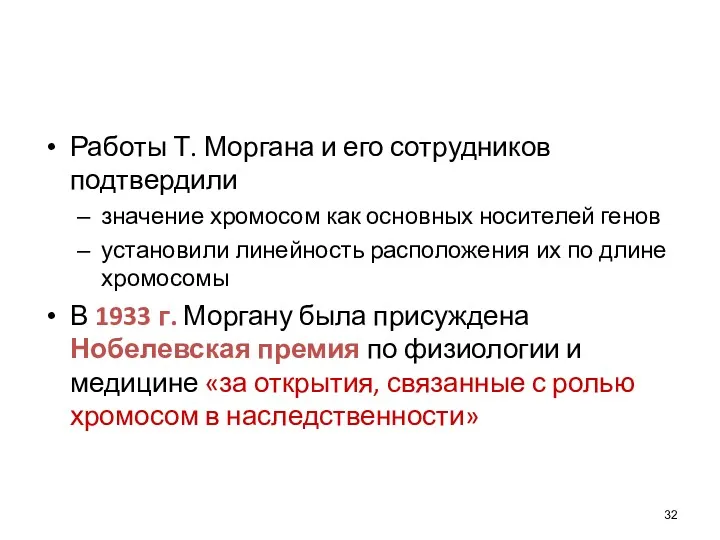 • Работы Т. Моргана и его сотрудников подтвердили

– значение хромосом как основных носителей генов

– установили линейность расположения их по длине хромосомы

• В 1933 г. Моргану была присуждена Нобелевская премия по физиологии и медицине «за открытия, связанные с ролью хромосом в наследственности»

32